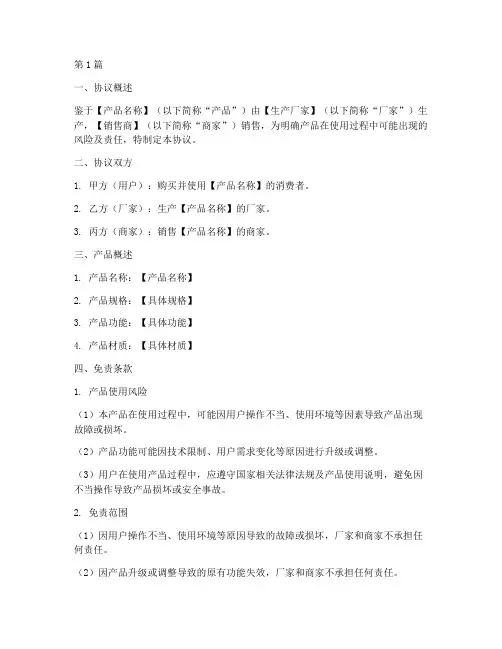 第1篇

一、协议概述

鉴于【产品名称】（以下简称“产品”）由【生产厂家】（以下简称“厂家”）生产，【销售商】（以下简称“商家”）销售，为明确产品在使用过程中可能出现的风险及责任，特制定本协议。

二、协议双方

1. 甲方（用户）：购买并使用【产品名称】的消费者。

2. 乙方（厂家）：生产【产品名称】的厂家。

3. 丙方（商家）：销售【产品名称】的商家。

三、产品概述

1. 产品名称：【产品名称】

2. 产品规格：【具体规格】

3. 产品功能：【具体功能】

4. 产品材质：【具体材质】

四、免责条款

1. 产品使用风险

（1）本产品在使用过程中，可能因用户操作不当、使用环境等因素导致产品出现故障或损坏。

（2）产品功能可能因技术限制、用户需求变化等原因进行升级或调整。

（3）用户在使用产品过程中，应遵守国家相关法律法规及产品使用说明，避免因不当操作导致产品损坏或安全事故。

2. 免责范围

（1）因用户操作不当、使用环境等原因导致的故障或损坏，厂家和商家不承担任何责任。

（2）因产品升级或调整导致的原有功能失效，厂家和商家不承担任何责任。